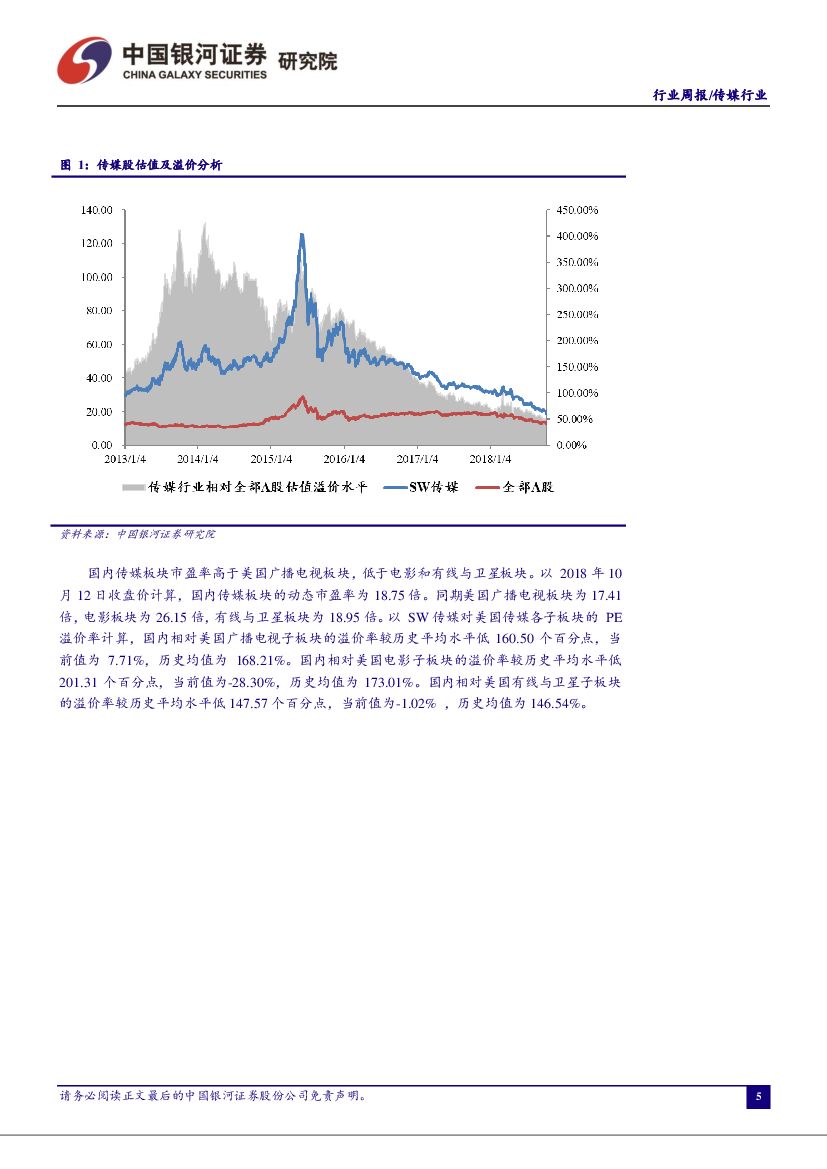 中国银河证券 研究院
CHINA GALAXY SECURITIES

行业周报/传媒行业

图 1：传媒股估值及溢价分析

140.00
120.00
100.00
80.00
60.00
40.00
20.00
0.00

450.00%
400.00%
350.00%
300.00%
250.00%
200.00%
150.00%
100.00%
50.00%
0.00%

2013/1/4 2014/1/4 2015/1/4 2016/1/4 2017/1/4 2018/1/4

传媒行业相对全部A股估值溢价水平 SW传媒 全部A股

资料来源：中国银河证券研究院

国内传媒板块市盈率高于美国广播电视板块，低于电影和有线与卫星板块。以 2018 年 10 月 12 日收盘价计算，国内传媒板块的动态市盈率为 18.75 倍。同期美国广播电视板块为 17.41 倍，电影板块为 26.15 倍，有线与卫星板块为 18.95 倍。以 SW 传媒对美国传媒各子板块的 PE 溢价率计算，国内相对美国广播电视子板块的溢价率较历史平均水平低 160.50 个百分点，当前值为 7.71%，历史均值为 168.21%。国内相对美国电影子板块的溢价率较历史平均水平低 201.31 个百分点，当前值为-28.30%，历史均值为 173.01%。国内相对美国有线与卫星子板块的溢价率较历史平均水平低 147.57 个百分点，当前值为-1.02% ，历史均值为 146.54%。

请务必阅读正文最后的中国银河证券股份公司免责声明。

5